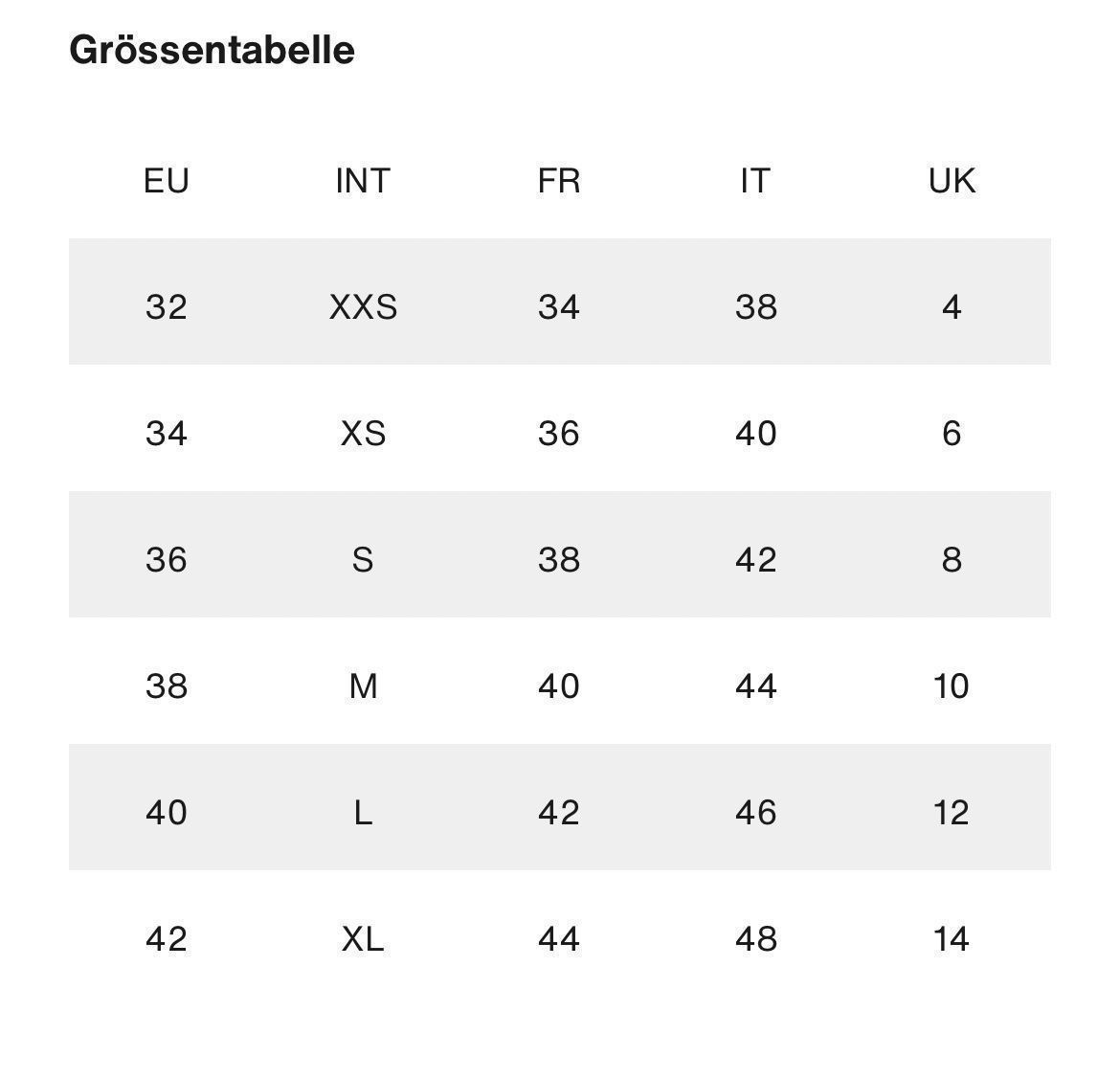 Grössentabelle

| EU | INT | FR | IT | UK |
|---|---|---|---|---|
| 32 | XXS | 34 | 38 | 4 |
| 34 | XS | 36 | 40 | 6 |
| 36 | S | 38 | 42 | 8 |
| 38 | M | 40 | 44 | 10 |
| 40 | L | 42 | 46 | 12 |
| 42 | XL | 44 | 48 | 14 |